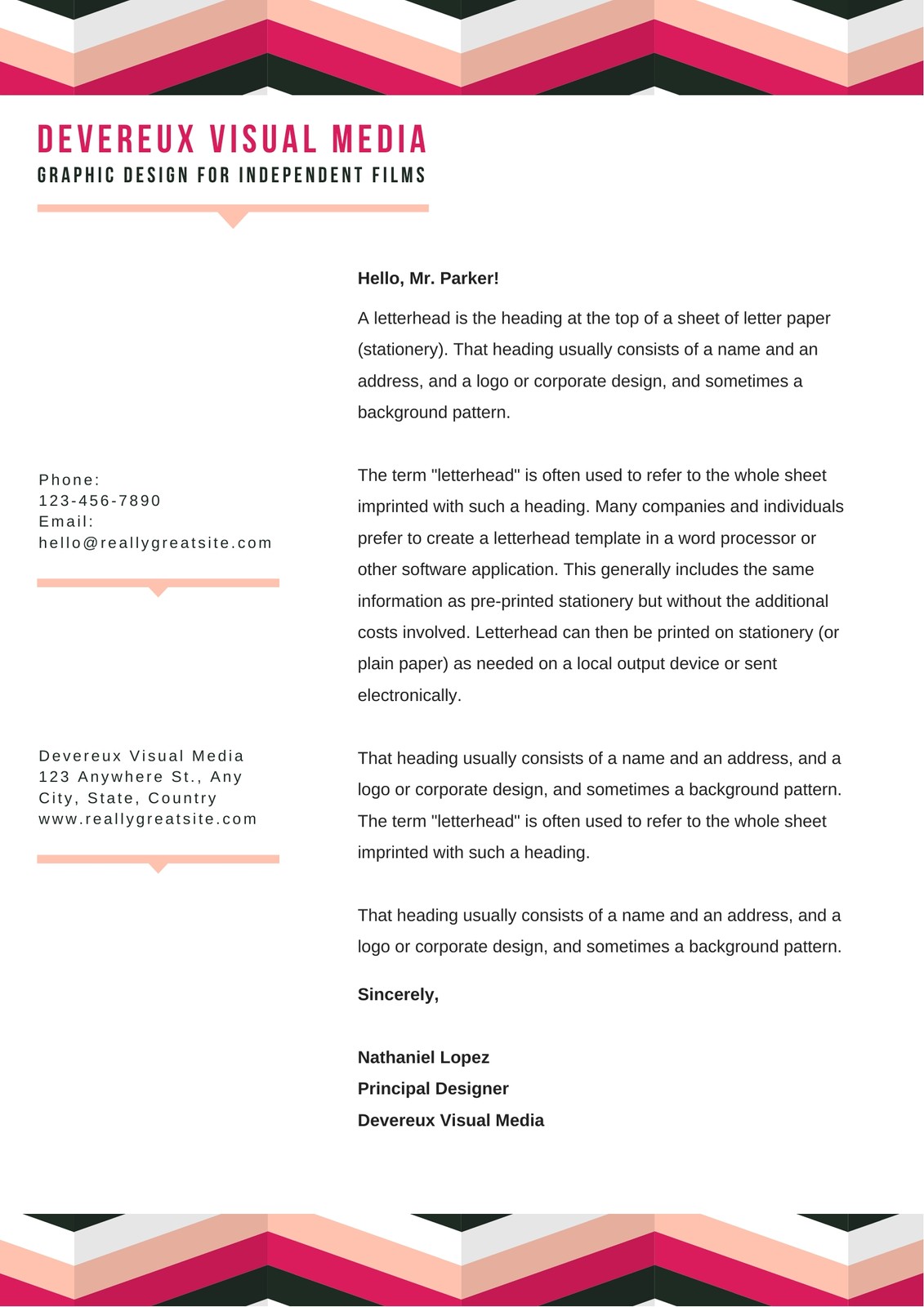 DEVEREUX VISUAL MEDIA
GRAPHIC DESIGN FOR INDEPENDENT FILMS

Phone:
123-456-7890
Email:
hello@reallygreatsite.com

Devereux Visual Media
123 Anywhere St., Any City, State, Country
www.reallygreatsite.com

Hello, Mr. Parker!

A letterhead is the heading at the top of a sheet of letter paper (stationery). That heading usually consists of a name and an address, and a logo or corporate design, and sometimes a background pattern.

The term "letterhead" is often used to refer to the whole sheet imprinted with such a heading. Many companies and individuals prefer to create a letterhead template in a word processor or other software application. This generally includes the same information as pre-printed stationery but without the additional costs involved. Letterhead can then be printed on stationery (or plain paper) as needed on a local output device or sent electronically.

That heading usually consists of a name and an address, and a logo or corporate design, and sometimes a background pattern. The term "letterhead" is often used to refer to the whole sheet imprinted with such a heading.

That heading usually consists of a name and an address, and a logo or corporate design, and sometimes a background pattern.

Sincerely,

Nathaniel Lopez
Principal Designer
Devereux Visual Media